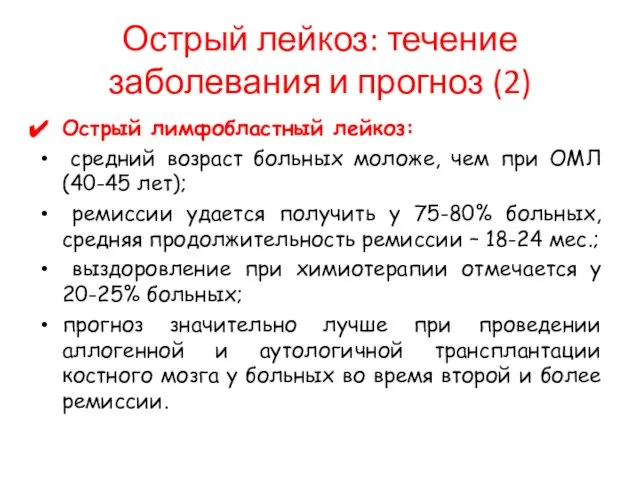 Острый лейкоз: течение заболевания и прогноз (2)

✔ Острый лимфобластный лейкоз:

• средний возраст больных моложе, чем при ОМЛ (40-45 лет);

• ремиссии удается получить у 75-80% больных, средняя продолжительность ремиссии – 18-24 мес.;

• выздоровление при химиотерапии отмечается у 20-25% больных;

• прогноз значительно лучше при проведении аллогенной и аутологичной трансплантации костного мозга у больных во время второй и более ремиссии.